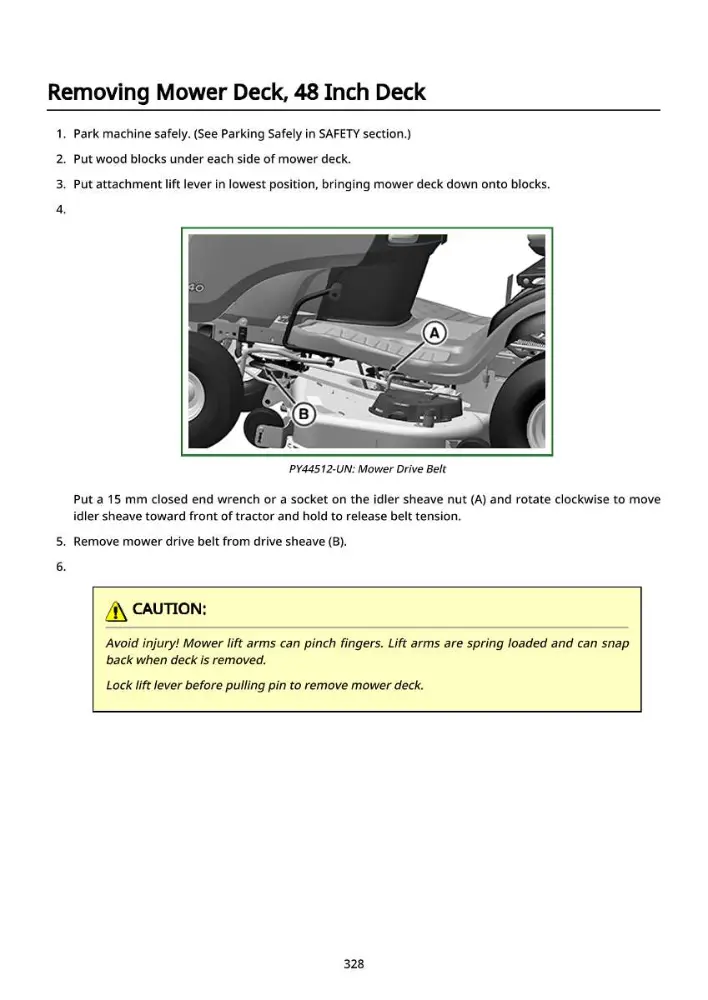 Removing Mower Deck, 48 Inch Deck

1. Park machine safely. (See Parking Safely in SAFETY section.)

2. Put wood blocks under each side of mower deck.

3. Put attachment lift lever in lowest position, bringing mower deck down onto blocks.

4.

A

B

PY44512-UN: Mower Drive Belt

Put a 15 mm closed end wrench or a socket on the idler sheave nut (A) and rotate clockwise to move idler sheave toward front of tractor and hold to release belt tension.

5. Remove mower drive belt from drive sheave (B).

6.

CAUTION:

Avoid injury! Mower lift arms can pinch fingers. Lift arms are spring loaded and can snap back when deck is removed.

Lock lift lever before pulling pin to remove mower deck.

328